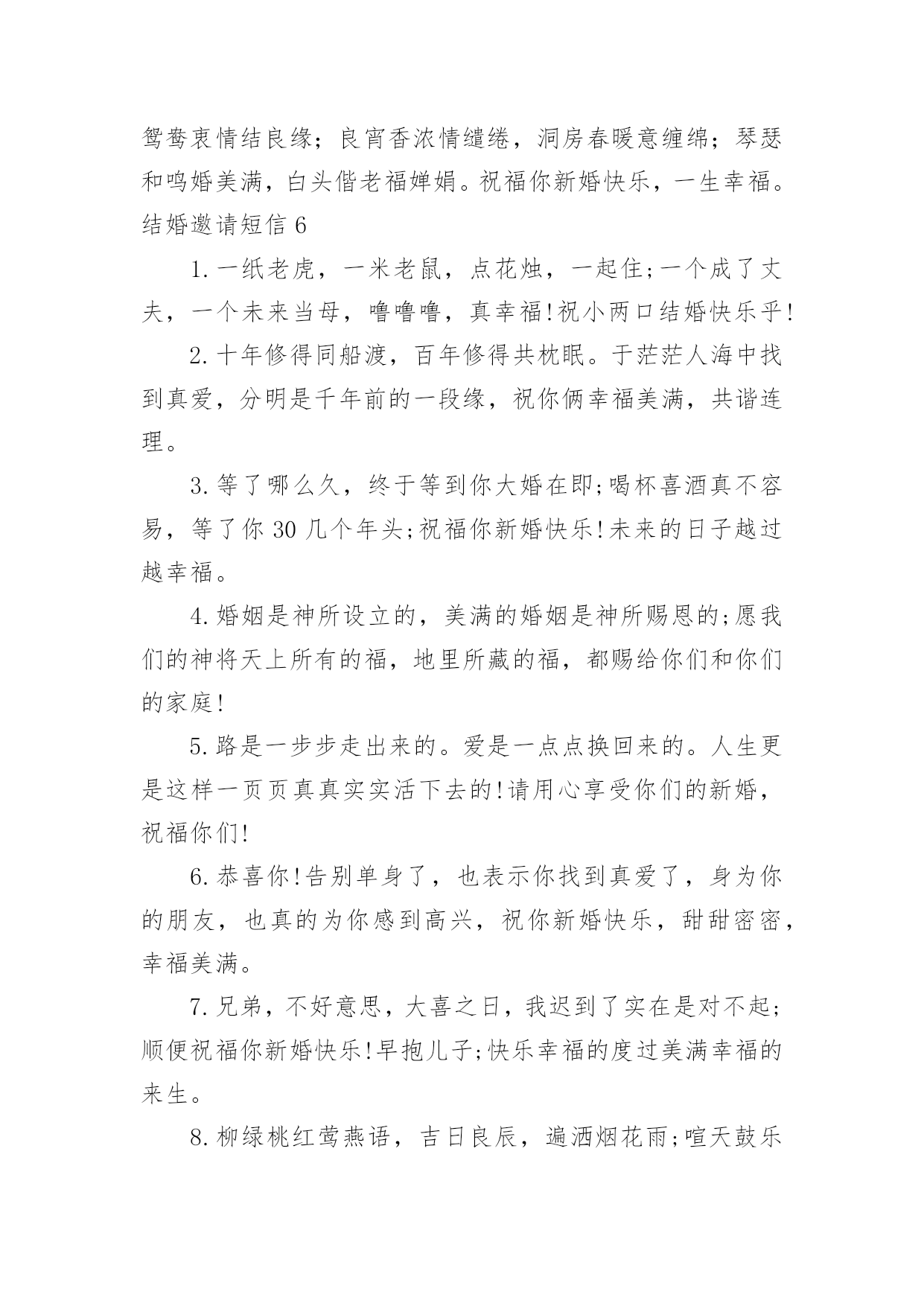 鸳鸯衷情结良缘；良宵香浓情缱绻，洞房春暖意缠绵；琴瑟和鸣婚美满，白头偕老福婵娟。祝福你新婚快乐，一生幸福。

结婚邀请短信 6

1. 一纸老虎，一米老鼠，点花烛，一起住;一个成了丈夫，一个未来当母，噜噜噜，真幸福!祝小两口结婚快乐乎!

2. 十年修得同船渡，百年修得共枕眠。于茫茫人海中找到真爱，分明是千年前的一段缘，祝你俩幸福美满，共谐连理。

3. 等了哪么久，终于等到你大婚在即;喝杯喜酒真不容易，等了你 30 几个年头;祝福你新婚快乐!未来的日子越过越幸福。

4. 婚姻是神所设立的，美满的婚姻是神所赐恩的;愿我们的神将天上所有的福，地里所藏的福，都赐给你们和你们的家庭!

5. 路是一步步走出来的。爱是一点点换回来的。人生更是这样一页页真真实实活下去的!请用心享受你们的新婚，祝福你们!

6. 恭喜你!告别单身了，也表示你找到真爱了，身为你的朋友，也真的为你感到高兴，祝你新婚快乐，甜甜密密，幸福美满。

7. 兄弟，不好意思，大喜之日，我迟到了实在是对不起;顺便祝福你新婚快乐!早抱儿子;快乐幸福的度过美满幸福的来生。

8. 柳绿桃红莺燕语，吉日良辰，遍洒烟花雨;喧天鼓乐